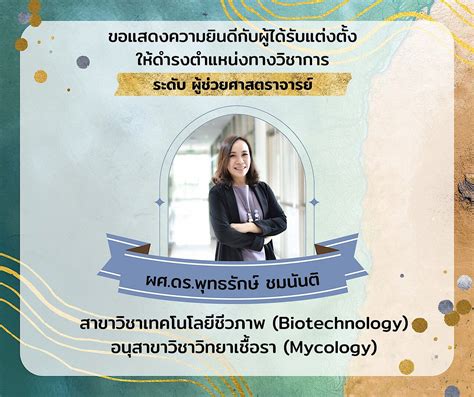 ขอแสดงความยินดีกับผู้ได้รับแต่งตั้ง
ให้ดำรงตำแหน่งทางวิชาการ
ระดับ ผู้ช่วยศาสตราจารย์

ผศ.ดร.พุทธรักษ์ ชมนันติ

สาขาวิชาเทคโนโลยีชีวภาพ (Biotechnology)
อนุสาขาวิชาวิทยาเชื้อรา (Mycology)